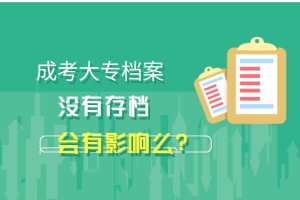 成考大专档案
没有存档
会有影响么？